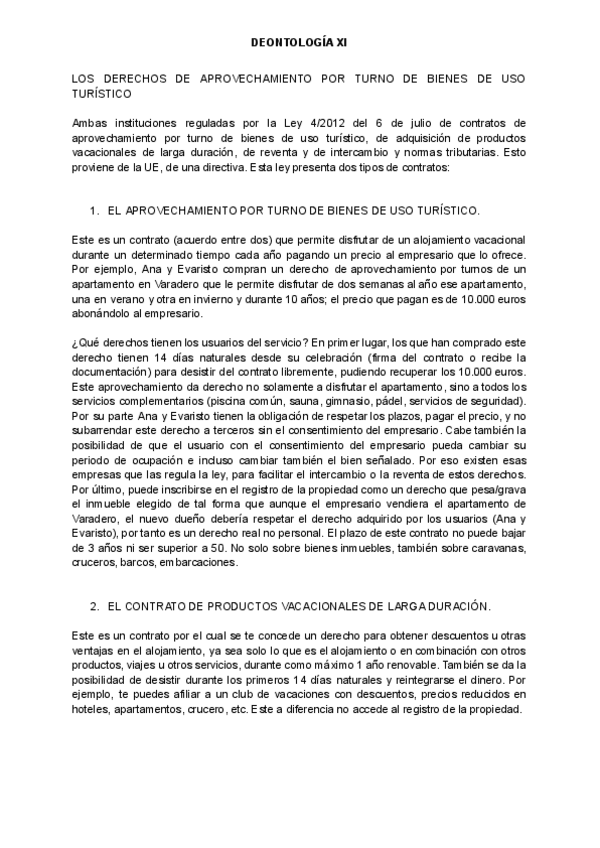 DEONTOLOGÍA XI

LOS DERECHOS DE APROVECHAMIENTO POR TURNO DE BIENES DE USO TURÍSTICO

Ambas instituciones reguladas por la Ley 4/2012 del 6 de julio de contratos de aprovechamiento por turno de bienes de uso turístico, de adquisición de productos vacacionales de larga duración, de reventa y de intercambio y normas tributarias. Esto proviene de la UE, de una directiva. Esta ley presenta dos tipos de contratos:

1. EL APROVECHAMIENTO POR TURNO DE BIENES DE USO TURÍSTICO.

Este es un contrato (acuerdo entre dos) que permite disfrutar de un alojamiento vacacional durante un determinado tiempo cada año pagando un precio al empresario que lo ofrece. Por ejemplo, Ana y Evaristo compran un derecho de aprovechamiento por turnos de un apartamento en Varadero que le permite disfrutar de dos semanas al año ese apartamento, una en verano y otra en invierno y durante 10 años; el precio que pagan es de 10.000 euros abonándolo al empresario.

¿Qué derechos tienen los usuarios del servicio? En primer lugar, los que han comprado este derecho tienen 14 días naturales desde su celebración (firma del contrato o recibe la documentación) para desistir del contrato libremente, pudiendo recuperar los 10.000 euros. Este aprovechamiento da derecho no solamente a disfrutar el apartamento, sino a todos los servicios complementarios (piscina común, sauna, gimnasio, pádel, servicios de seguridad). Por su parte Ana y Evaristo tienen la obligación de respetar los plazos, pagar el precio, y no subarrendar este derecho a terceros sin el consentimiento del empresario. Cabe también la posibilidad de que el usuario con el consentimiento del empresario pueda cambiar su periodo de ocupación e incluso cambiar también el bien señalado. Por eso existen esas empresas que las regula la ley, para facilitar el intercambio o la reventa de estos derechos. Por último, puede inscribirse en el registro de la propiedad como un derecho que pesa/grava el inmueble elegido de tal forma que aunque el empresario vendiera el apartamento de Varadero, el nuevo dueño debería respetar el derecho adquirido por los usuarios (Ana y Evaristo), por tanto es un derecho real no personal. El plazo de este contrato no puede bajar de 3 años ni ser superior a 50. No solo sobre bienes inmuebles, también sobre caravanas, cruceros, barcos, embarcaciones.

2. EL CONTRATO DE PRODUCTOS VACACIONALES DE LARGA DURACIÓN.

Este es un contrato por el cual se te concede un derecho para obtener descuentos u otras ventajas en el alojamiento, ya sea solo lo que es el alojamiento o en combinación con otros productos, viajes u otros servicios, durante como máximo 1 año renovable. También se da la posibilidad de desistir durante los primeros 14 días naturales y reintegrarse el dinero. Por ejemplo, te puedes afiliar a un club de vacaciones con descuentos, precios reducidos en hoteles, apartamentos, crucero, etc. Este a diferencia no accede al registro de la propiedad.